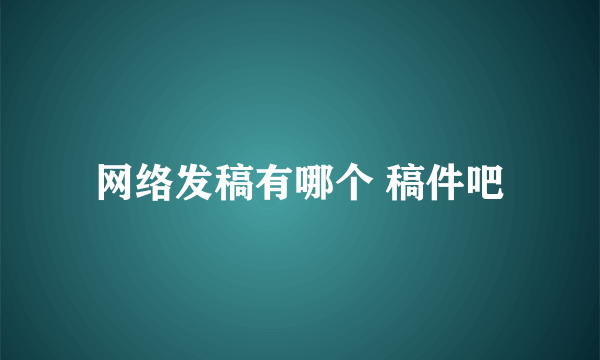 网络发稿有哪个 稿件吧